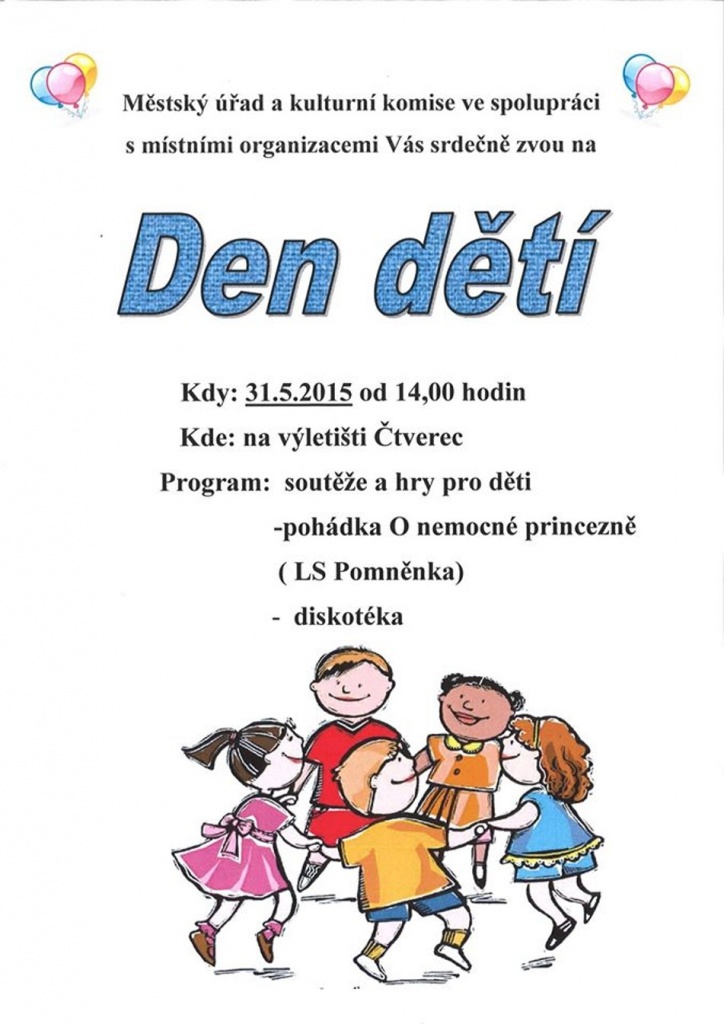 Městský úřad a kulturní komise ve spolupráci s místními organizacemi Vás srdečně zvou na

Den dětí

Kdy: 31.5.2015 od 14,00 hodin

Kde: na výletišti Čtverec

Program: soutěže a hry pro děti

-pohádka O nemocné princezně

( LS Pomněnka)

- diskotéka